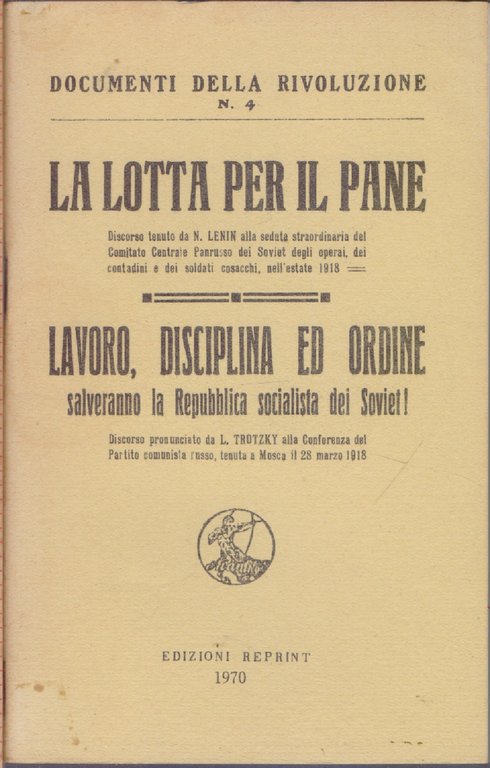 DOCUMENTI DELLA RIVOLUZIONE
N. 4

LA LOTTA PER IL PANE

Discorso tenuto da N. LENIN alla seduta straordinaria del Comitato Centrale Panrusso dei Soviet degli operai, dei contadini e dei soldati cosacchi, nell'estate 1918

LAVORO, DISCIPLINA ED ORDINE
salveranno la Repubblica socialista dei Soviet!

Discorso pronunciato da L. TROTZKY alla Conferenza del Partito comunista russo, tenuta a Mosca il 28 marzo 1918

EDIZIONI REPRINT
1970